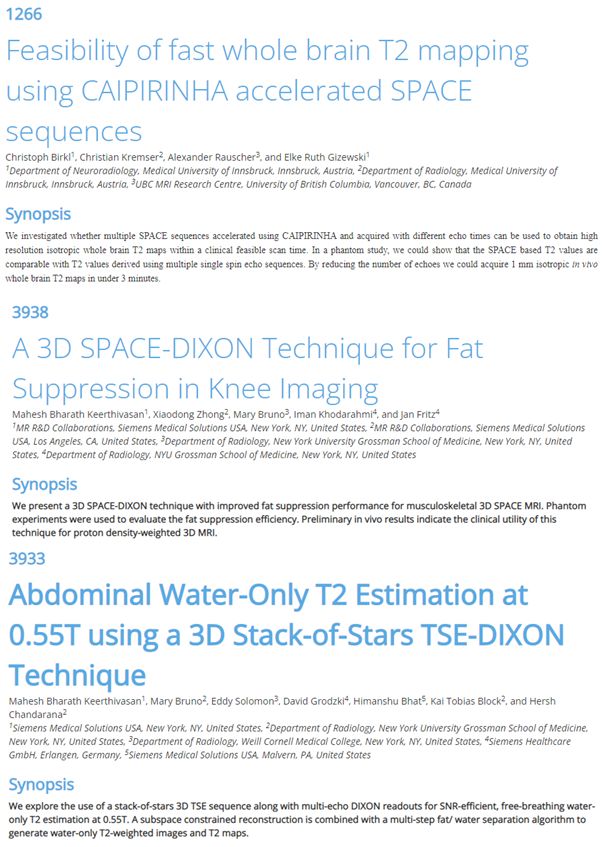 1266

Feasibility of fast whole brain T2 mapping using CAIPIRINHA accelerated SPACE sequences

Christoph Birkl$^1$, Christian Kremser$^2$, Alexander Rauscher$^3$, and Elke Ruth Gizewski$^1$
$^1$Department of Neuroradiology, Medical University of Innsbruck, Innsbruck, Austria, $^2$Department of Radiology, Medical University of Innsbruck, Innsbruck, Austria, $^3$UBC MRI Research Centre, University of British Columbia, Vancouver, BC, Canada

Synopsis

We investigated whether multiple SPACE sequences accelerated using CAIPIRINHA and acquired with different echo times can be used to obtain high resolution isotropic whole brain T2 maps within a clinical feasible scan time. In a phantom study, we could show that the SPACE based T2 values are comparable with T2 values derived using multiple single spin echo sequences. By reducing the number of echoes we could acquire 1 mm isotropic in vivo whole brain T2 maps in under 3 minutes.

3938

A 3D SPACE-DIXON Technique for Fat Suppression in Knee Imaging

Mahesh Bharath Keerthivasan$^1$, Xiaodong Zhong$^2$, Mary Bruno$^3$, Iman Khodarahmi$^4$, and Jan Fritz$^4$
$^1$MR R&D Collaborations, Siemens Medical Solutions USA, New York, NY, United States, $^2$MR R&D Collaborations, Siemens Medical Solutions USA, Los Angeles, CA, United States, $^3$Department of Radiology, New York University Grossman School of Medicine, New York, NY, United States, $^4$Department of Radiology, NYU Grossman School of Medicine, New York, NY, United States

Synopsis

We present a 3D SPACE-DIXON technique with improved fat suppression performance for musculoskeletal 3D SPACE MRI. Phantom experiments were used to evaluate the fat suppression efficiency. Preliminary in vivo results indicate the clinical utility of this technique for proton density-weighted 3D MRI.

3933

Abdominal Water-Only T2 Estimation at 0.55T using a 3D Stack-of-Stars TSE-DIXON Technique

Mahesh Bharath Keerthivasan$^1$, Mary Bruno$^2$, Eddy Solomon$^3$, David Grodzki$^4$, Himanshu Bhat$^5$, Kai Tobias Block$^2$, and Hersh Chandarana$^2$
$^1$Siemens Medical Solutions USA, New York, NY, United States, $^2$Department of Radiology, New York University Grossman School of Medicine, New York, NY, United States, $^3$Department of Radiology, Weill Cornell Medical College, New York, NY, United States, $^4$Siemens Healthcare GmbH, Erlangen, Germany, $^5$Siemens Medical Solutions USA, Malvern, PA, United States

Synopsis

We explore the use of a stack-of-stars 3D TSE sequence along with multi-echo DIXON readouts for SNR-efficient, free-breathing water-only T2 estimation at 0.55T. A subspace constrained reconstruction is combined with a multi-step fat/ water separation algorithm to generate water-only T2-weighted images and T2 maps.